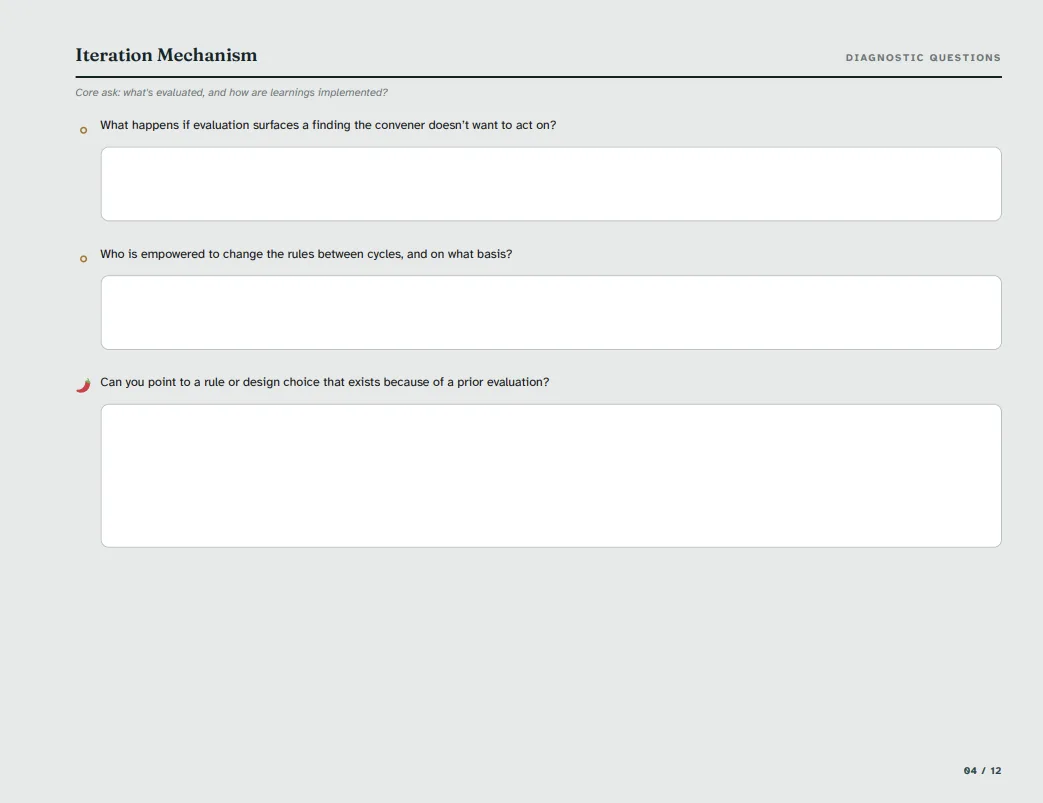 Iteration Mechanism

DIAGNOSTIC QUESTIONS

Core ask: what's evaluated, and how are learnings implemented?

What happens if evaluation surfaces a finding the convener doesn't want to act on?

Who is empowered to change the rules between cycles, and on what basis?

Can you point to a rule or design choice that exists because of a prior evaluation?

04 / 12